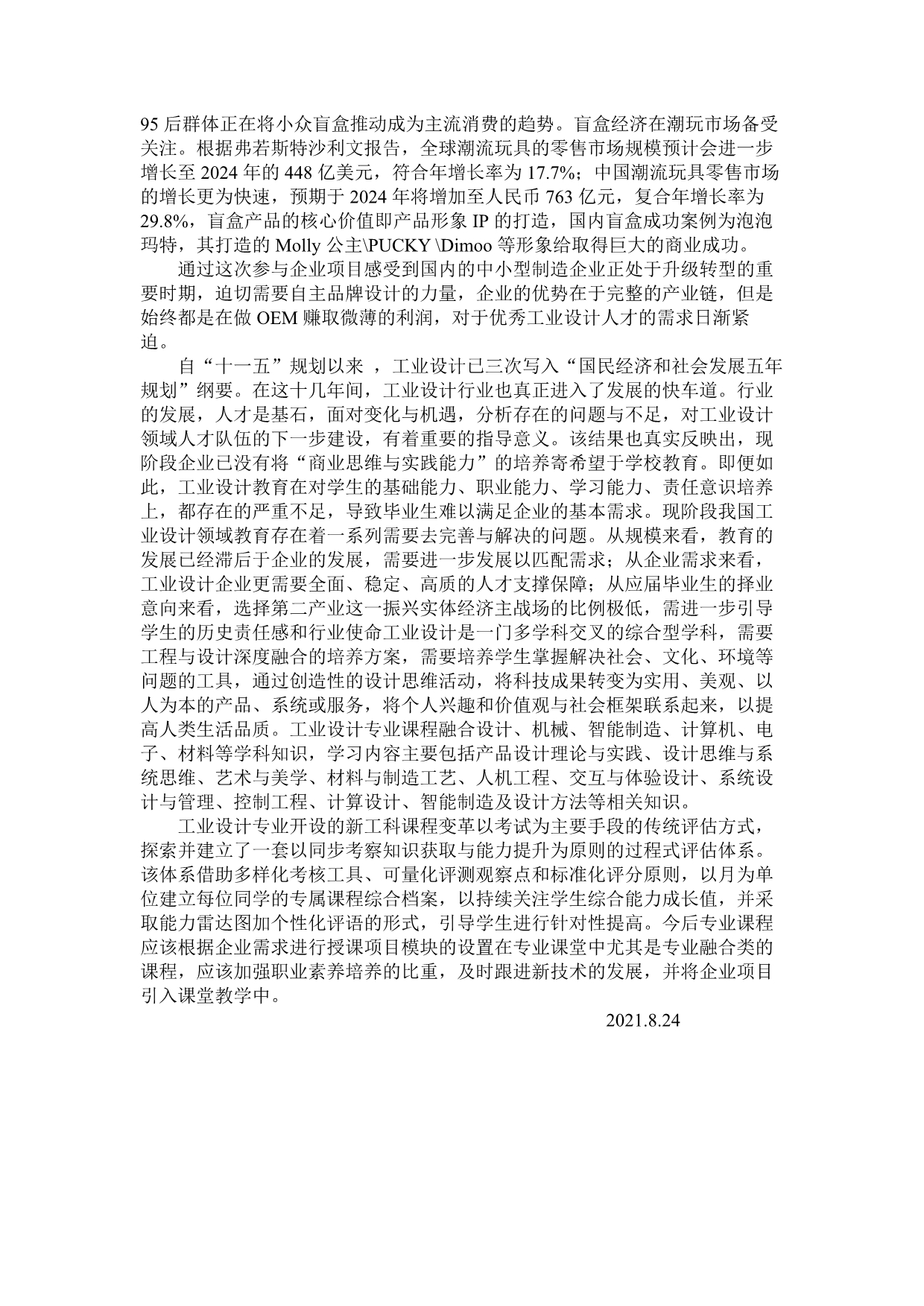 95 后群体正在将小众盲盒推动成为主流消费的趋势。盲盒经济在潮玩市场备受关注。根据弗若斯特沙利文报告，全球潮流玩具的零售市场规模预计会进一步增长至 2024 年的 448 亿美元，符合年增长率为 17.7%；中国潮流玩具零售市场的增长更为快速，预期于 2024 年将增加至人民币 763 亿元，复合年增长率为 29.8%，盲盒产品的核心价值即产品形象 IP 的打造，国内盲盒成功案例为泡泡玛特，其打造的 Molly 公主\PUCKY \Dimoo 等形象给取得巨大的商业成功。

通过这次参与企业项目感受到国内的中小型制造企业正处于升级转型的重要时期，迫切需要自主品牌设计的力量，企业的优势在于完整的产业链，但是始终都是在做 OEM 赚取微薄的利润，对于优秀工业设计人才的需求日渐紧迫。

自“十一五”规划以来 ，工业设计已三次写入“国民经济和社会发展五年规划”纲要。在这十几年间，工业设计行业也真正进入了发展的快车道。行业的发展，人才是基石，面对变化与机遇，分析存在的问题与不足，对工业设计领域人才队伍的下一步建设，有着重要的指导意义。该结果也真实反映出，现阶段企业已没有将“商业思维与实践能力”的培养寄希望于学校教育。即便如此，工业设计教育在对学生的基础能力、职业能力、学习能力、责任意识培养上，都存在的严重不足，导致毕业生难以满足企业的基本需求。现阶段我国工业设计领域教育存在着一系列需要去完善与解决的问题。从规模来看，教育的发展已经滞后于企业的发展，需要进一步发展以匹配需求；从企业需求来看，工业设计企业更需要全面、稳定、高质的人才支撑保障；从应届毕业生的择业意向来看，选择第二产业这一振兴实体经济主战场的比例极低，需进一步引导学生的历史责任感和行业使命工业设计是一门多学科交叉的综合型学科，需要工程与设计深度融合的培养方案，需要培养学生掌握解决社会、文化、环境等问题的工具，通过创造性的设计思维活动，将科技成果转变为实用、美观、以人为本的产品、系统或服务，将个人兴趣和价值观与社会框架联系起来，以提高人类生活品质。工业设计专业课程融合设计、机械、智能制造、计算机、电子、材料等学科知识，学习内容主要包括产品设计理论与实践、设计思维与系统思维、艺术与美学、材料与制造工艺、人机工程、交互与体验设计、系统设计与管理、控制工程、计算设计、智能制造及设计方法等相关知识。

工业设计专业开设的新工科课程变革以考试为主要手段的传统评估方式，探索并建立了一套以同步考察知识获取与能力提升为原则的过程式评估体系。该体系借助多样化考核工具、可量化评测观察点和标准化评分原则，以月为单位建立每位同学的专属课程综合档案，以持续关注学生综合能力成长值，并采取能力雷达图加个性化评语的形式，引导学生进行针对性提高。今后专业课程应该根据企业需求进行授课项目模块的设置在专业课堂中尤其是专业融合类的课程，应该加强职业素养培养的比重，及时跟进新技术的发展，并将企业项目引入课堂教学中。

2021.8.24